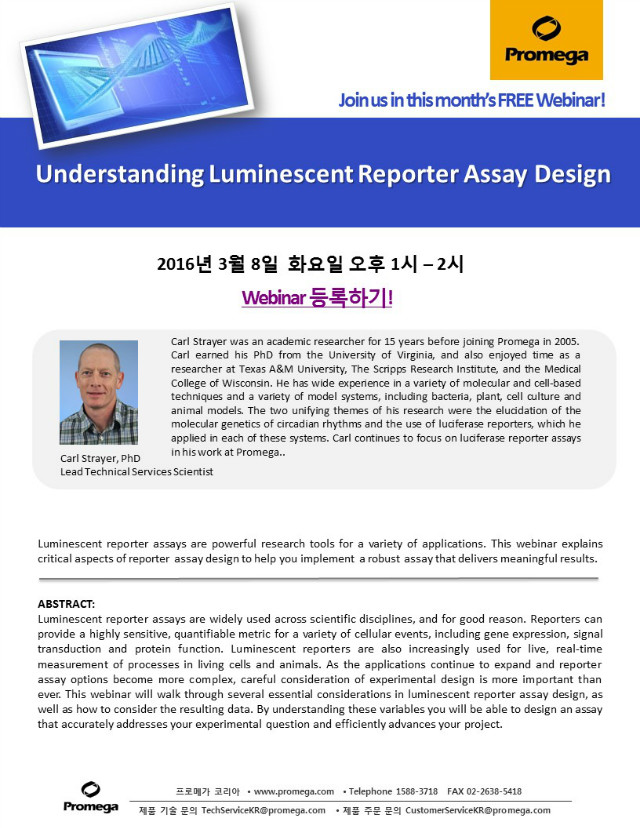 Promega

Join us in this month's FREE Webinar!

Understanding Luminescent Reporter Assay Design

2016년 3월 8일 화요일 오후 1시 – 2시

Webinar 등록하기!

Carl Strayer was an academic researcher for 15 years before joining Promega in 2005. Carl earned his PhD from the University of Virginia, and also enjoyed time as a researcher at Texas A&M University, The Scripps Research Institute, and the Medical College of Wisconsin. He has wide experience in a variety of molecular and cell-based techniques and a variety of model systems, including bacteria, plant, cell culture and animal models. The two unifying themes of his research were the elucidation of the molecular genetics of circadian rhythms and the use of luciferase reporters, which he applied in each of these systems. Carl continues to focus on luciferase reporter assays in his work at Promega..

Carl Strayer, PhD
Lead Technical Services Scientist

Luminescent reporter assays are powerful research tools for a variety of applications. This webinar explains critical aspects of reporter assay design to help you implement a robust assay that delivers meaningful results.

ABSTRACT:
Luminescent reporter assays are widely used across scientific disciplines, and for good reason. Reporters can provide a highly sensitive, quantifiable metric for a variety of cellular events, including gene expression, signal transduction and protein function. Luminescent reporters are also increasingly used for live, real-time measurement of processes in living cells and animals. As the applications continue to expand and reporter assay options become more complex, careful consideration of experimental design is more important than ever. This webinar will walk through several essential considerations in luminescent reporter assay design, as well as how to consider the resulting data. By understanding these variables you will be able to design an assay that accurately addresses your experimental question and efficiently advances your project.

Promega

프로메가 코리아 • www.promega.com • Telephone 1588-3718 FAX 02-2638-5418
제품 기술 문의 TechServiceKR@promega.com • 제품 주문 문의 CustomerServiceKR@promega.com